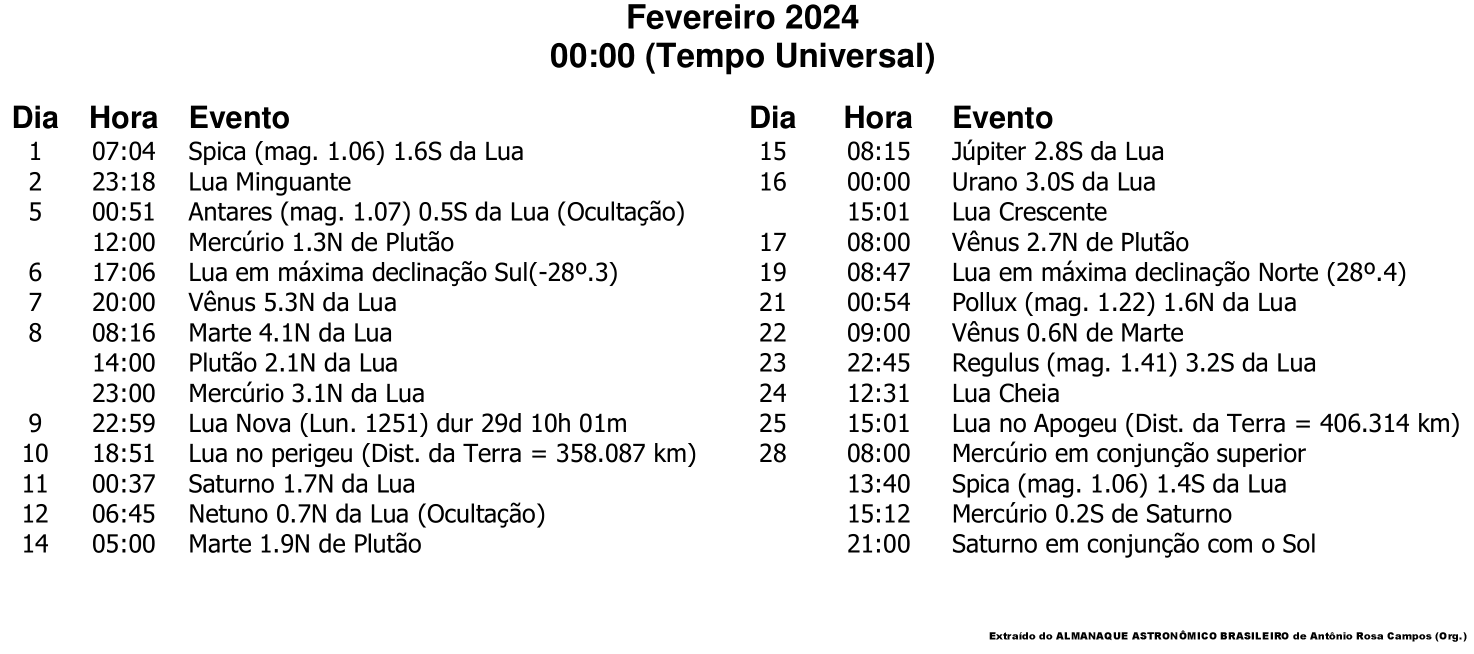 Fevereiro 2024
00:00 (Tempo Universal)

| Dia | Hora | Evento |
|---|---|---|
| 1 | 07:04 | Spica (mag. 1.06) 1.6S da Lua |
| 2 | 23:18 | Lua Minguante |
| 5 | 00:51 | Antares (mag. 1.07) 0.5S da Lua (Ocultação) |
| | 12:00 | Mercúrio 1.3N de Plutão |
| 6 | 17:06 | Lua em máxima declinação Sul(-28º.3) |
| 7 | 20:00 | Vênus 5.3N da Lua |
| 8 | 08:16 | Marte 4.1N da Lua |
| | 14:00 | Plutão 2.1N da Lua |
| | 23:00 | Mercúrio 3.1N da Lua |
| 9 | 22:59 | Lua Nova (Lun. 1251) dur 29d 10h 01m |
| 10 | 18:51 | Lua no perigeu (Dist. da Terra = 358.087 km) |
| 11 | 00:37 | Saturno 1.7N da Lua |
| 12 | 06:45 | Netuno 0.7N da Lua (Ocultação) |
| 14 | 05:00 | Marte 1.9N de Plutão |

| Dia | Hora | Evento |
|---|---|---|
| 15 | 08:15 | Júpiter 2.8S da Lua |
| 16 | 00:00 | Urano 3.0S da Lua |
| | 15:01 | Lua Crescente |
| 17 | 08:00 | Vênus 2.7N de Plutão |
| 19 | 08:47 | Lua em máxima declinação Norte (28º.4) |
| 21 | 00:54 | Pollux (mag. 1.22) 1.6N da Lua |
| 22 | 09:00 | Vênus 0.6N de Marte |
| 23 | 22:45 | Regulus (mag. 1.41) 3.2S da Lua |
| 24 | 12:31 | Lua Cheia |
| 25 | 15:01 | Lua no Apogeu (Dist. da Terra = 406.314 km) |
| 28 | 08:00 | Mercúrio em conjunção superior |
| | 13:40 | Spica (mag. 1.06) 1.4S da Lua |
| | 15:12 | Mercúrio 0.2S de Saturno |
| | 21:00 | Saturno em conjunção com o Sol |

Extraído do ALMANAQUE ASTRONÔMICO BRASILEIRO de Antônio Rosa Campos (Org.)